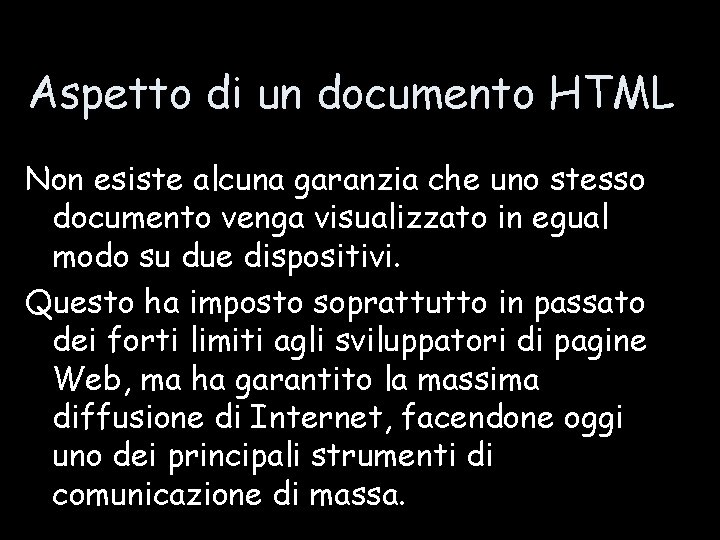 Aspetto di un documento HTML

Non esiste alcuna garanzia che uno stesso documento venga visualizzato in egual modo su due dispositivi.

Questo ha imposto soprattutto in passato dei forti limiti agli sviluppatori di pagine Web, ma ha garantito la massima diffusione di Internet, facendone oggi uno dei principali strumenti di comunicazione di massa.